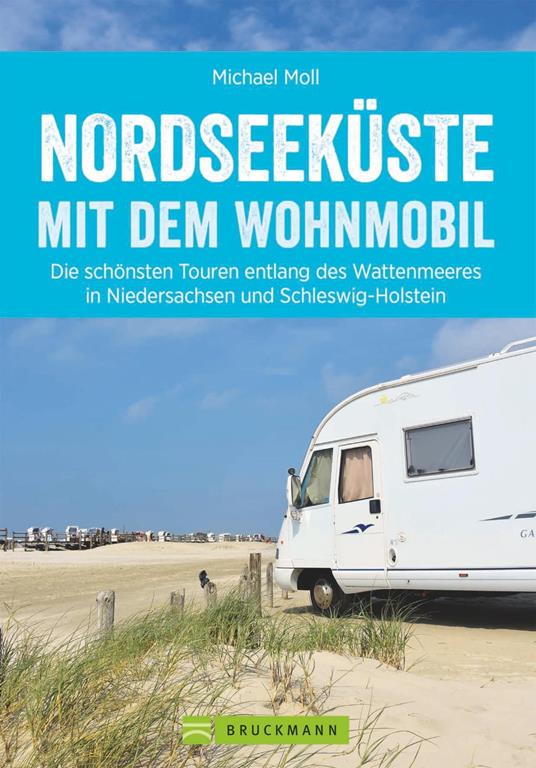 Michael Moll

NORDSEEKÜSTE MIT DEM WOHNMOBIL

Die schönsten Touren entlang des Wattenmeeres in Niedersachsen und Schleswig-Holstein

GA

BRUCKMANN